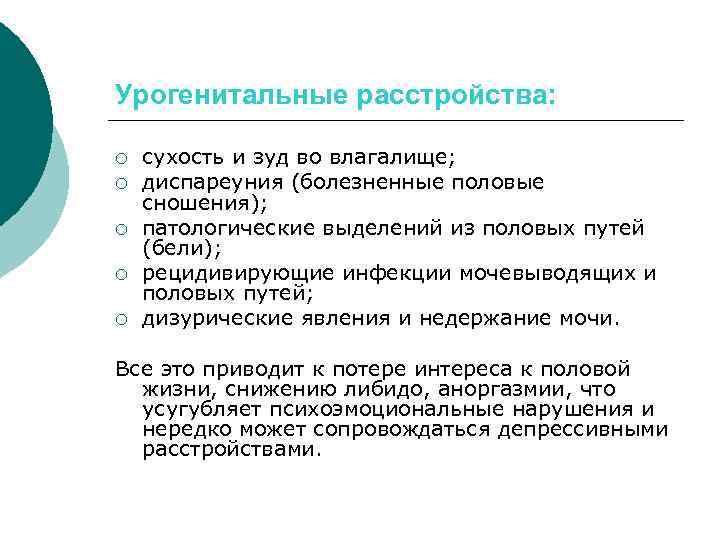 Урогенитальные расстройства:

○ сухость и зуд во влагалище;
○ диспареуния (болезненные половые сношения);
○ патологические выделений из половых путей (бели);
○ рецидивирующие инфекции мочевыводящих и половых путей;
○ дизурические явления и недержание мочи.

Все это приводит к потере интереса к половой жизни, снижению либидо, аноргазмии, что усугубляет психоэмоциональные нарушения и нередко может сопровождаться депрессивными расстройствами.